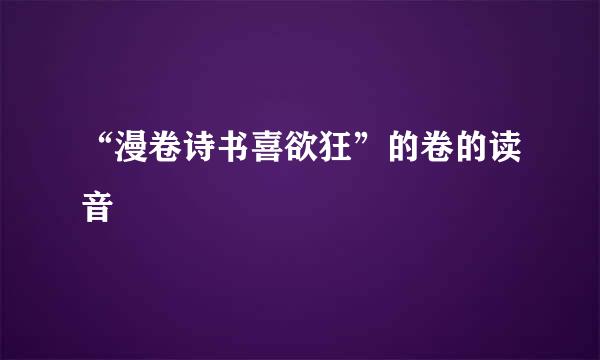 “漫卷诗书喜欲狂”的卷的读音